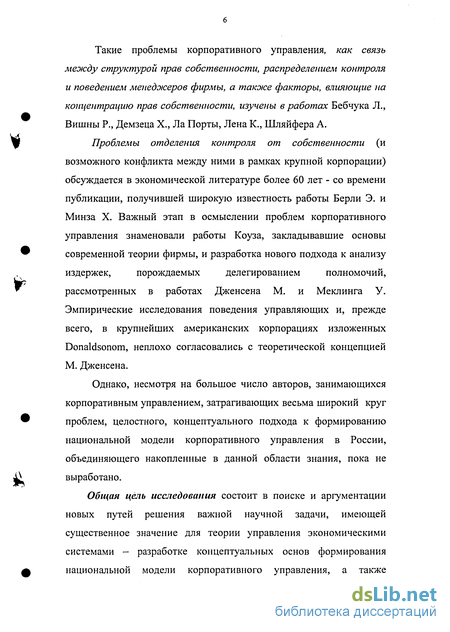 6

Такие проблемы корпоративного управления, как связь между структурой прав собственности, распределением контроля и поведением менеджеров фирмы, а также факторы, влияющие на концентрацию прав собственности, изучены в работах Бебчука Л., Вишны Р., Демзеца Х., Ла Порты, Лена К., Шляйфера А.

Проблемы отделения контроля от собственности (и возможного конфликта между ними в рамках крупной корпорации) обсуждается в экономической литературе более 60 лет - со времени публикации, получившей широкую известность работы Берли Э. и Минза Х. Важный этап в осмыслении проблем корпоративного управления знаменовали работы Коуза, закладывавшие основы современной теории фирмы, и разработка нового подхода к анализу издержек, порождаемых делегированием полномочий, рассмотренных в работах Дженсена М. и Меклинга У. Эмпирические исследования поведения управляющих и, прежде всего, в крупнейших американских корпорациях изложенных Donaldsonom, неплохо согласовались с теоретической концепцией М. Дженсена.

Однако, несмотря на большое число авторов, занимающихся корпоративным управлением, затрагивающих весьма широкий круг проблем, целостного, концептуального подхода к формированию национальной модели корпоративного управления в России, объединяющего накопленные в данной области знания, пока не выработано.

Общая цель исследования состоит в поиске и аргументации новых путей решения важной научной задачи, имеющей существенное значение для теории управления экономическими системами – разработке концептуальных основ формирования национальной модели корпоративного управления, а также

dsLib.net
библиотека диссертаций